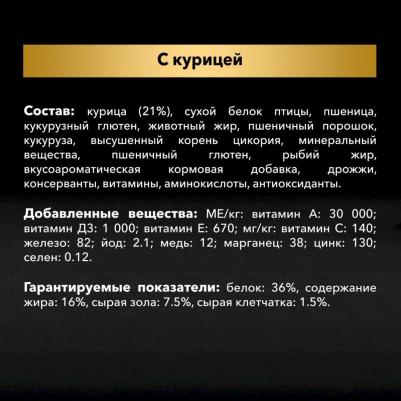 С курицей

Состав: курица (21%), сухой белок птицы, пшеница, кукурузный глютен, животный жир, пшеничный порошок, кукуруза, высушенный корень цикория, минеральный вещества, пшеничный глютен, рыбий жир, вкусоароматическая кормовая добавка, дрожжи, консерванты, витамины, аминокислоты, антиоксиданты.

Добавленные вещества: МЕ/кг: витамин А: 30 000; витамин Д3: 1 000; витамин Е: 670; мг/кг: витамин С: 140; железо: 82; йод: 2.1; медь: 12; марганец: 38; цинк: 130; селен: 0.12.

Гарантируемые показатели: белок: 36%, содержание жира: 16%, сырая зола: 7.5%, сырая клетчатка: 1.5%.